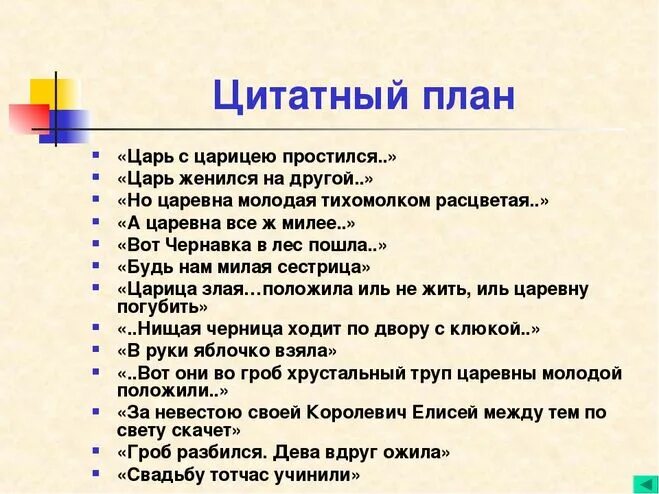 Цитатный план

- «Царь с царицею простился..»
- «Царь женился на другой..»
- «Но царевна молодая тихомолком расцветая..»
- «А царевна все ж милее..»
- «Вот Чернавка в лес пошла..»
- «Будь нам милая сестрица»
- «Царица злая…положила иль не жить, иль царевну погубить»
- «..Нищая черница ходит по двору с клюкой..»
- «В руки яблочко взяла»
- «..Вот они во гроб хрустальный труп царевны молодой положили..»
- «За невестою своей Королевич Елисей между тем по свету скачет»
- «Гроб разбился. Дева вдруг ожила»
- «Свадьбу тотчас учинили»